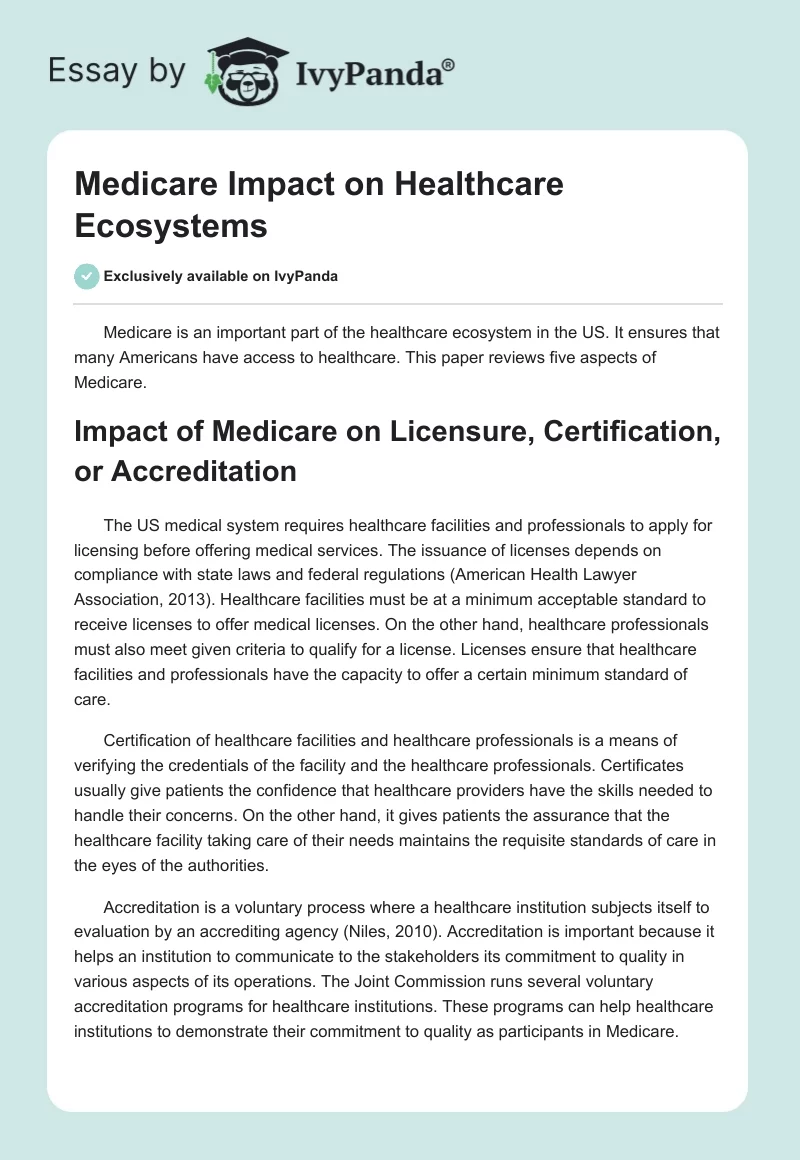 Essay by IvyPanda®

Medicare Impact on Healthcare Ecosystems

Exclusively available on IvyPanda

Medicare is an important part of the healthcare ecosystem in the US. It ensures that many Americans have access to healthcare. This paper reviews five aspects of Medicare.

Impact of Medicare on Licensure, Certification, or Accreditation

The US medical system requires healthcare facilities and professionals to apply for licensing before offering medical services. The issuance of licenses depends on compliance with state laws and federal regulations (American Health Lawyer Association, 2013). Healthcare facilities must be at a minimum acceptable standard to receive licenses to offer medical licenses. On the other hand, healthcare professionals must also meet given criteria to qualify for a license. Licenses ensure that healthcare facilities and professionals have the capacity to offer a certain minimum standard of care.

Certification of healthcare facilities and healthcare professionals is a means of verifying the credentials of the facility and the healthcare professionals. Certificates usually give patients the confidence that healthcare providers have the skills needed to handle their concerns. On the other hand, it gives patients the assurance that the healthcare facility taking care of their needs maintains the requisite standards of care in the eyes of the authorities.

Accreditation is a voluntary process where a healthcare institution subjects itself to evaluation by an accrediting agency (Niles, 2010). Accreditation is important because it helps an institution to communicate to the stakeholders its commitment to quality in various aspects of its operations. The Joint Commission runs several voluntary accreditation programs for healthcare institutions. These programs can help healthcare institutions to demonstrate their commitment to quality as participants in Medicare.